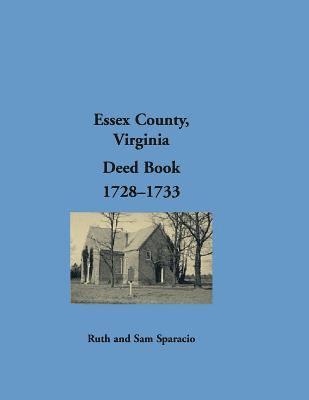 Essex County, Virginia

Deed Book 1728–1733

Ruth and Sam Sparacio